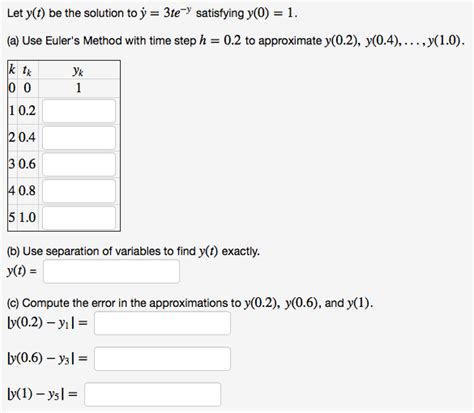 Let $y(t)$ be the solution to $\dot{y} = 3te^{-y}$ satisfying $y(0) = 1$.

(a) Use Euler's Method with time step $h = 0.2$ to approximate $y(0.2), y(0.4), \ldots, y(1.0)$.

| $k$ | $t_k$ | $y_k$ |
|---|---|---|
| 0 | 0 | 1 |
| 1 | 0.2 | |
| 2 | 0.4 | |
| 3 | 0.6 | |
| 4 | 0.8 | |
| 5 | 1.0 | |

(b) Use separation of variables to find $y(t)$ exactly.
$y(t) =$

(c) Compute the error in the approximations to $y(0.2)$, $y(0.6)$, and $y(1)$.
$|y(0.2) - y_1| =$

$|y(0.6) - y_3| =$

$|y(1) - y_5| =$